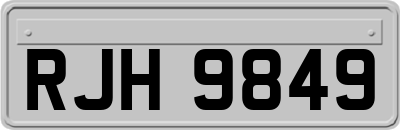 RJH 9849